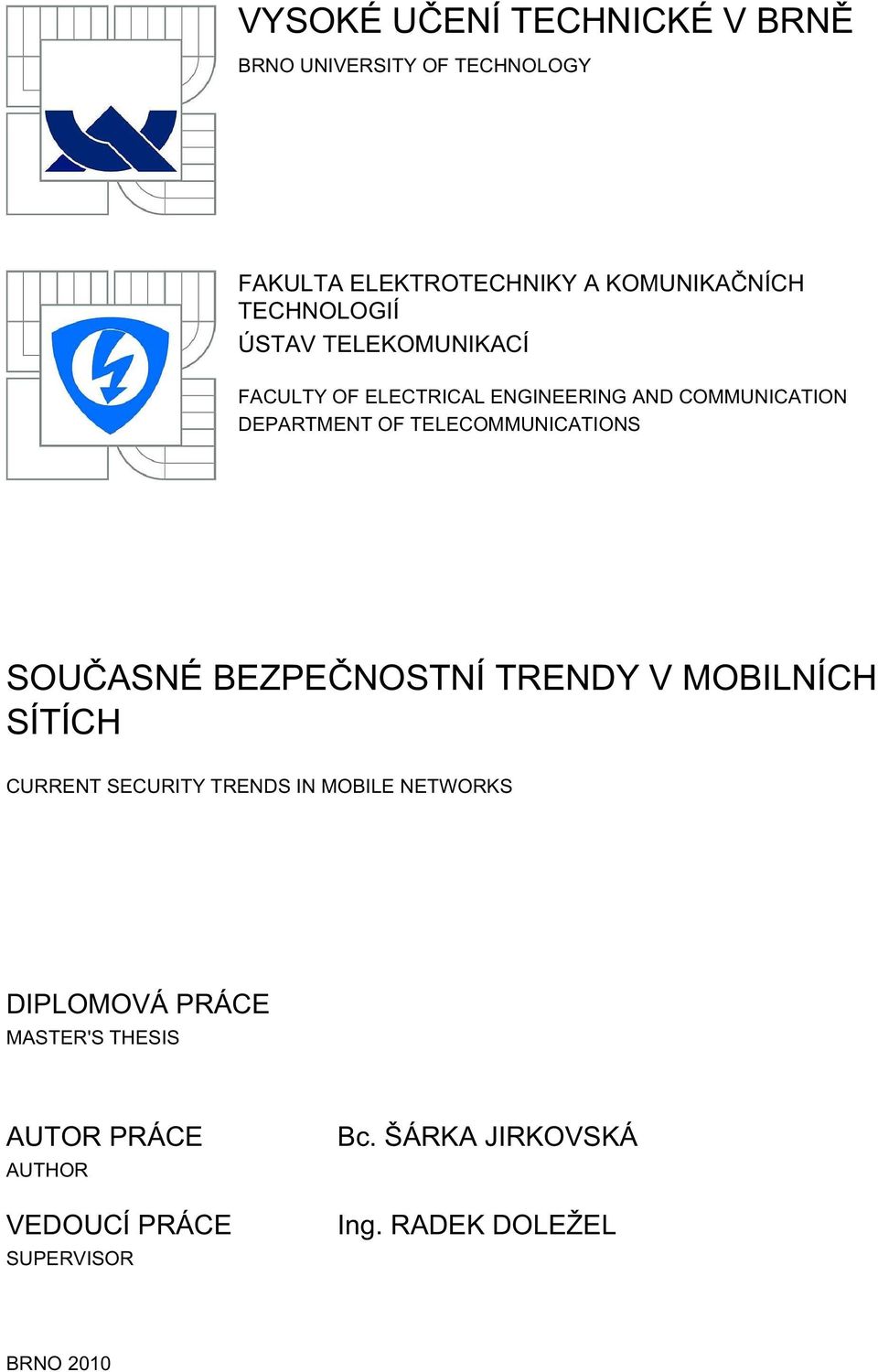 VYSOKÉ UČENÍ TECHNICKÉ V BRNĚ
BRNO UNIVERSITY OF TECHNOLOGY

FAKULTA ELEKTROTECHNIKY A KOMUNIKAČNÍCH TECHNOLOGIÍ
ÚSTAV TELEKOMUNIKACÍ

FACULTY OF ELECTRICAL ENGINEERING AND COMMUNICATION
DEPARTMENT OF TELECOMMUNICATIONS

SOUČASNÉ BEZPEČNOSTNÍ TRENDY V MOBILNÍCH SÍTÍCH

CURRENT SECURITY TRENDS IN MOBILE NETWORKS

DIPLOMOVÁ PRÁCE
MASTER'S THESIS

AUTOR PRÁCE
AUTHOR

Bc. ŠÁRKA JIRKOVSKÁ

VEDOUCÍ PRÁCE
SUPERVISOR

Ing. RADEK DOLEŽEL

BRNO 2010